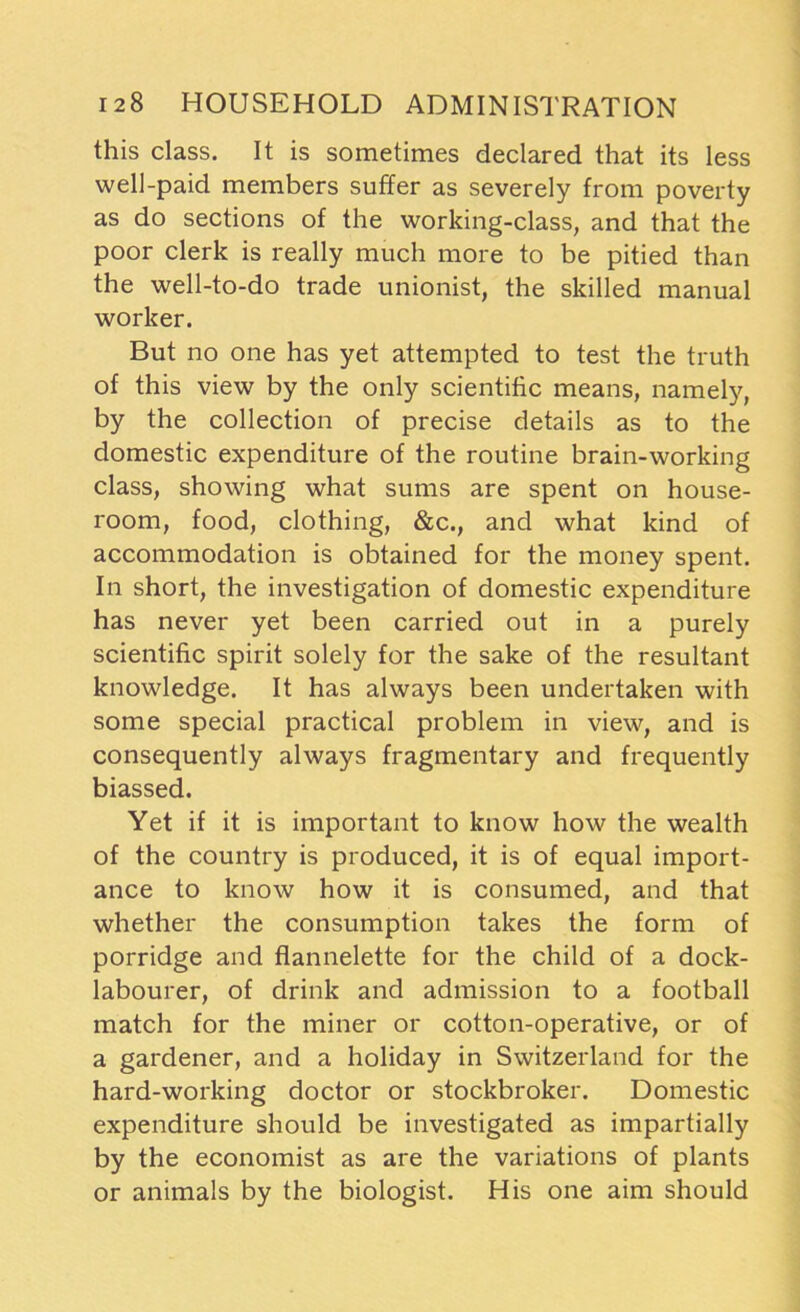 128 HOUSEHOLD ADMINISTRATION

this class. It is sometimes declared that its less well-paid members suffer as severely from poverty as do sections of the working-class, and that the poor clerk is really much more to be pitied than the well-to-do trade unionist, the skilled manual worker.

But no one has yet attempted to test the truth of this view by the only scientific means, namely, by the collection of precise details as to the domestic expenditure of the routine brain-working class, showing what sums are spent on house-room, food, clothing, &c., and what kind of accommodation is obtained for the money spent. In short, the investigation of domestic expenditure has never yet been carried out in a purely scientific spirit solely for the sake of the resultant knowledge. It has always been undertaken with some special practical problem in view, and is consequently always fragmentary and frequently biassed.

Yet if it is important to know how the wealth of the country is produced, it is of equal importance to know how it is consumed, and that whether the consumption takes the form of porridge and flannelette for the child of a dock-labourer, of drink and admission to a football match for the miner or cotton-operative, or of a gardener, and a holiday in Switzerland for the hard-working doctor or stockbroker. Domestic expenditure should be investigated as impartially by the economist as are the variations of plants or animals by the biologist. His one aim should